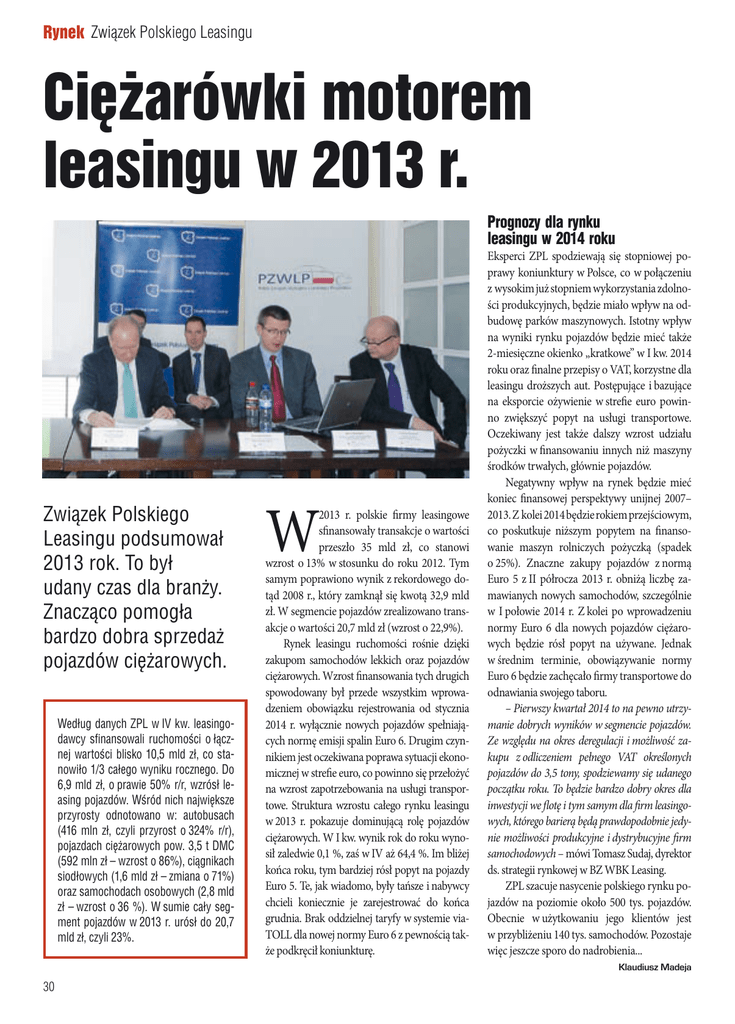 Rynek Związek Polskiego Leasingu

Ciężarówki motorem leasingu w 2013 r.

PZWLP

Związek Polskiego Leasingu podsumował 2013 rok. To był udany czas dla branży. Znacząco pomogła bardzo dobra sprzedaż pojazdów ciężarowych.

Według danych ZPL w IV kw. leasingodawcy sfinansowali ruchomości o łącznej wartości blisko 10,5 mld zł, co stanowiło 1/3 całego wyniku rocznego. Do 6,9 mld zł, o prawie 50% r/r, wzrósł leasing pojazdów. Wśród nich największe przyrosty odnotowano w: autobusach (416 mln zł, czyli przyrost o 324% r/r), pojazdach ciężarowych pow. 3,5 t DMC (592 mln zł – wzrost o 86%), ciągnikach siodłowych (1,6 mld zł – zmiana o 71%) oraz samochodach osobowych (2,8 mld zł – wzrost o 36 %). W sumie cały segment pojazdów w 2013 r. urósł do 20,7 mld zł, czyli 23%.

W 2013 r. polskie firmy leasingowe sfinansowały transakcje o wartości przeszło 35 mld zł, co stanowi wzrost o 13% w stosunku do roku 2012. Tym samym poprawiono wynik z rekordowego dotąd 2008 r., który zamknął się kwotą 32,9 mld zł. W segmencie pojazdów zrealizowano transakcje o wartości 20,7 mld zł (wzrost o 22,9%).

Rynek leasingu ruchomości rośnie dzięki zakupom samochodów lekkich oraz pojazdów ciężarowych. Wzrost finansowania tych drugich spowodowany był przede wszystkim wprowadzeniem obowiązku rejestrowania od stycznia 2014 r. wyłącznie nowych pojazdów spełniających normę emisji spalin Euro 6. Drugim czynnikiem jest oczekiwana poprawa sytuacji ekonomicznej w strefie euro, co powinno się przełożyć na wzrost zapotrzebowania na usługi transportowe. Struktura wzrostu całego rynku leasingu w 2013 r. pokazuje dominującą rolę pojazdów ciężarowych. W I kw. wynik rok do roku wynosił zaledwie 0,1 %, zaś w IV aż 64,4 %. Im bliżej końca roku, tym bardziej rósł popyt na pojazdy Euro 5. Te, jak wiadomo, były tańsze i nabywcy chcieli koniecznie je zarejestrować do końca grudnia. Brak oddzielnej taryfy w systemie viaTOLL dla nowej normy Euro 6 z pewnością także podkręcił koniunkturę.

Prognozy dla rynku leasingu w 2014 roku

Eksperci ZPL spodziewają się stopniowej poprawy koniunktury w Polsce, co w połączeniu z wysokim już stopniem wykorzystania zdolności produkcyjnych, będzie miało wpływ na odbudowę parków maszynowych. Istotny wpływ na wyniki rynku pojazdów będzie mieć także 2-miesięczne okienko „kratkowe" w I kw. 2014 roku oraz finalne przepisy o VAT, korzystne dla leasingu droższych aut. Postępujące i bazujące na eksporcie ożywienie w strefie euro powinno zwiększyć popyt na usługi transportowe. Oczekiwany jest także dalszy wzrost udziału pożyczki w finansowaniu innych niż maszyny środków trwałych, głównie pojazdów.

Negatywny wpływ na rynek będzie mieć koniec finansowej perspektywy unijnej 2007–2013. Z kolei 2014 będzie rokiem przejściowym, co poskutkuje niższym popytem na finansowanie maszyn rolniczych pożyczką (spadek o 25%). Znaczne zakupy pojazdów z normą Euro 5 z II półrocza 2013 r. obniżą liczbę zamawianych nowych samochodów, szczególnie w I połowie 2014 r. Z kolei po wprowadzeniu normy Euro 6 dla nowych pojazdów ciężarowych będzie rósł popyt na używane. Jednak w średnim terminie, obowiązywanie normy Euro 6 będzie zachęcało firmy transportowe do odnawiania swojego taboru.

– Pierwszy kwartał 2014 to na pewno utrzymanie dobrych wyników w segmencie pojazdów. Ze względu na okres deregulacji i możliwość zakupu z odliczeniem pełnego VAT określonych pojazdów do 3,5 tony, spodziewamy się udanego początku roku. To będzie bardzo dobry okres dla inwestycji we flotę i tym samym dla firm leasingowych, którego barierą będą prawdopodobnie jedynie możliwości produkcyjne i dystrybucyjne firm samochodowych – mówi Tomasz Sudaj, dyrektor ds. strategii rynkowej w BZ WBK Leasing.

ZPL szacuje nasycenie polskiego rynku pojazdów na poziomie około 500 tys. pojazdów. Obecnie w użytkowaniu jego klientów jest w przybliżeniu 140 tys. samochodów. Pozostaje więc jeszcze sporo do nadrobienia...

Klaudiusz Madeja

30